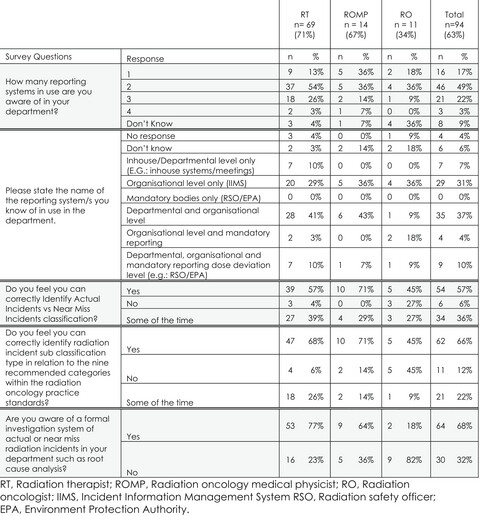 | | | RT n= 69 (71%) | | ROMP n = 14 (67%) | | RO n = 11 (34%) | | Total n=94 (63%) | |
|---|---|---|---|---|---|---|---|---|---|
| Survey Questions | Response | n | % | n | % | n | % | n | % |
| How many reporting systems in use are you aware of in your department? | 1 | 9 | 13% | 5 | 36% | 2 | 18% | 16 | 17% |
| | 2 | 37 | 54% | 5 | 36% | 4 | 36% | 46 | 49% |
| | 3 | 18 | 26% | 2 | 14% | 1 | 9% | 21 | 22% |
| | 4 | 2 | 3% | 1 | 7% | 0 | 0% | 3 | 3% |
| | Don't Know | 3 | 4% | 1 | 7% | 4 | 36% | 8 | 9% |
| Please state the name of the reporting system/s you know of in use in the department. | No response | 3 | 4% | 0 | 0% | 1 | 9% | 4 | 4% |
| | Don't know | 2 | 3% | 2 | 14% | 2 | 18% | 6 | 6% |
| | Inhouse/Departmental level only (E.G.: inhouse systems/meetings) | 7 | 10% | 0 | 0% | 0 | 0% | 7 | 7% |
| | Organisational level only (IIMS) | 20 | 29% | 5 | 36% | 4 | 36% | 29 | 31% |
| | Mandatory bodies only (RSO/EPA) | 0 | 0% | 0 | 0% | 0 | 0% | 0 | 0% |
| | Departmental and organisational level | 28 | 41% | 6 | 43% | 1 | 9% | 35 | 37% |
| | Organisational level and mandatory reporting | 2 | 3% | 0 | 0% | 2 | 18% | 4 | 4% |
| | Departmental, organisational and mandatory reporting dose deviation level (e.g.: RSO/EPA) | 7 | 10% | 1 | 7% | 1 | 9% | 9 | 10% |
| Do you feel you can correctly Identify Actual Incidents vs Near Miss Incidents classification? | Yes | 39 | 57% | 10 | 71% | 5 | 45% | 54 | 57% |
| | No | 3 | 4% | 0 | 0% | 3 | 27% | 6 | 6% |
| | Some of the time | 27 | 39% | 4 | 29% | 3 | 27% | 34 | 36% |
| Do you feel you can correctly identify radiation incident sub classification type in relation to the nine recommended categories within the radiation oncology practice standards? | Yes | 47 | 68% | 10 | 71% | 5 | 45% | 62 | 66% |
| | No | 4 | 6% | 2 | 14% | 5 | 45% | 11 | 12% |
| | Some of the time | 18 | 26% | 2 | 14% | 1 | 9% | 21 | 22% |
| Are you aware of a formal investigation system of actual or near miss radiation incidents in your department such as root cause analysis? | Yes | 53 | 77% | 9 | 64% | 2 | 18% | 64 | 68% |
| | No | 16 | 23% | 5 | 36% | 9 | 82% | 30 | 32% |

RT, Radiation therapist; ROMP, Radiation oncology medical physicist; RO, Radiation oncologist; IIMS, Incident Information Management System RSO, Radiation safety officer; EPA, Environment Protection Authority.